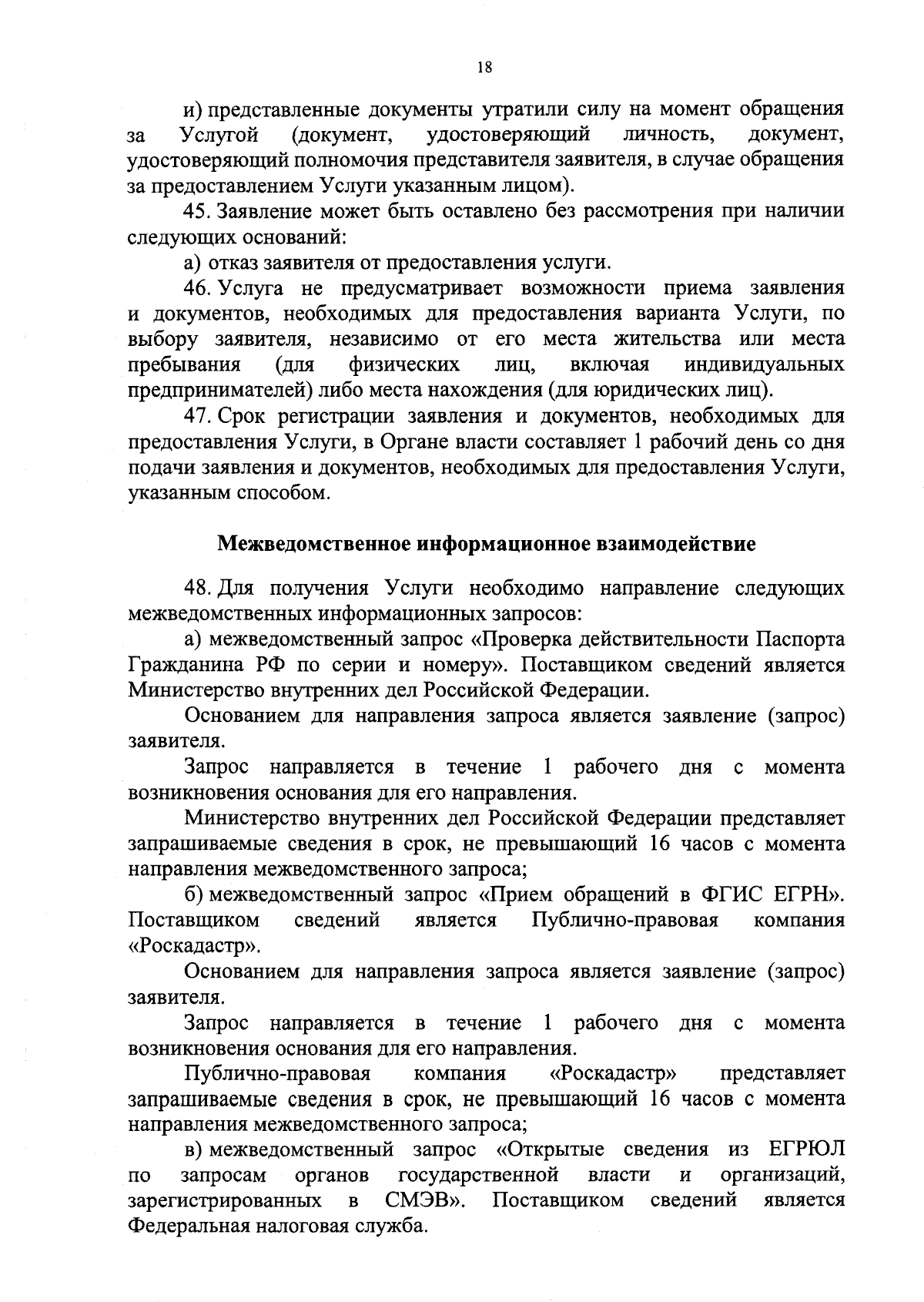 18

и) представленные документы утратили силу на момент обращения за Услугой (документ, удостоверяющий личность, документ, удостоверяющий полномочия представителя заявителя, в случае обращения за предоставлением Услуги указанным лицом).

45. Заявление может быть оставлено без рассмотрения при наличии следующих оснований:

а) отказ заявителя от предоставления услуги.

46. Услуга не предусматривает возможности приема заявления и документов, необходимых для предоставления варианта Услуги, по выбору заявителя, независимо от его места жительства или места пребывания (для физических лиц, включая индивидуальных предпринимателей) либо места нахождения (для юридических лиц).

47. Срок регистрации заявления и документов, необходимых для предоставления Услуги, в Органе власти составляет 1 рабочий день со дня подачи заявления и документов, необходимых для предоставления Услуги, указанным способом.

Межведомственное информационное взаимодействие

48. Для получения Услуги необходимо направление следующих межведомственных информационных запросов:

а) межведомственный запрос «Проверка действительности Паспорта Гражданина РФ по серии и номеру». Поставщиком сведений является Министерство внутренних дел Российской Федерации.

Основанием для направления запроса является заявление (запрос) заявителя.

Запрос направляется в течение 1 рабочего дня с момента возникновения основания для его направления.

Министерство внутренних дел Российской Федерации представляет запрашиваемые сведения в срок, не превышающий 16 часов с момента направления межведомственного запроса;

б) межведомственный запрос «Прием обращений в ФГИС ЕГРН». Поставщиком сведений является Публично-правовая компания «Роскадастр».

Основанием для направления запроса является заявление (запрос) заявителя.

Запрос направляется в течение 1 рабочего дня с момента возникновения основания для его направления.

Публично-правовая компания «Роскадастр» представляет запрашиваемые сведения в срок, не превышающий 16 часов с момента направления межведомственного запроса;

в) межведомственный запрос «Открытые сведения из ЕГРЮЛ по запросам органов государственной власти и организаций, зарегистрированных в СМЭВ». Поставщиком сведений является Федеральная налоговая служба.